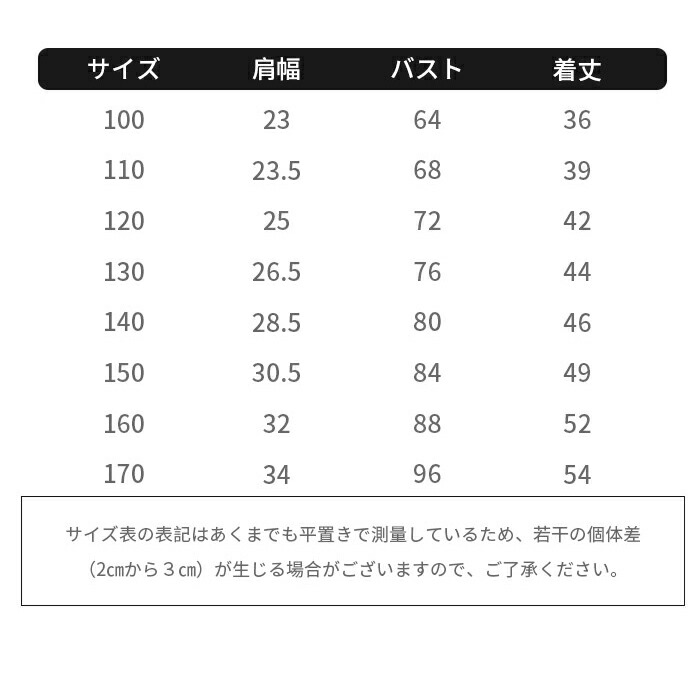 | サイズ | 肩幅 | バスト | 着丈 |
|---|---|---|---|
| 100 | 23 | 64 | 36 |
| 110 | 23.5 | 68 | 39 |
| 120 | 25 | 72 | 42 |
| 130 | 26.5 | 76 | 44 |
| 140 | 28.5 | 80 | 46 |
| 150 | 30.5 | 84 | 49 |
| 160 | 32 | 88 | 52 |
| 170 | 34 | 96 | 54 |

サイズ表の表記はあくまでも平置きで測量しているため、若干の個体差（2㎝から３㎝）が生じる場合がございますので、ご了承ください。